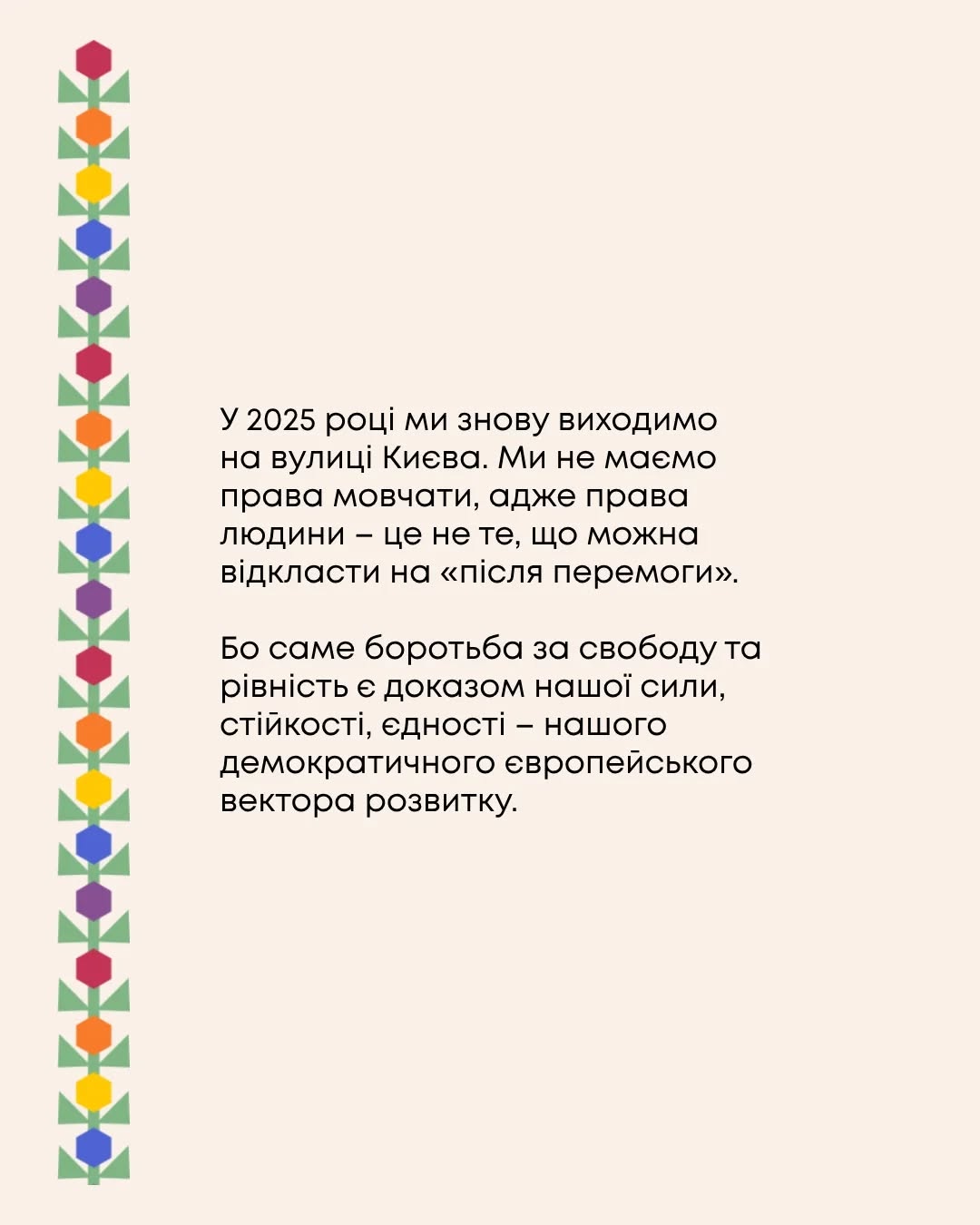 У 2025 році ми знову виходимо на вулиці Києва. Ми не маємо права мовчати, адже права людини – це не те, що можна відкласти на «після перемоги».

Бо саме боротьба за свободу та рівність є доказом нашої сили, стійкості, єдності – нашого демократичного європейського вектора розвитку.